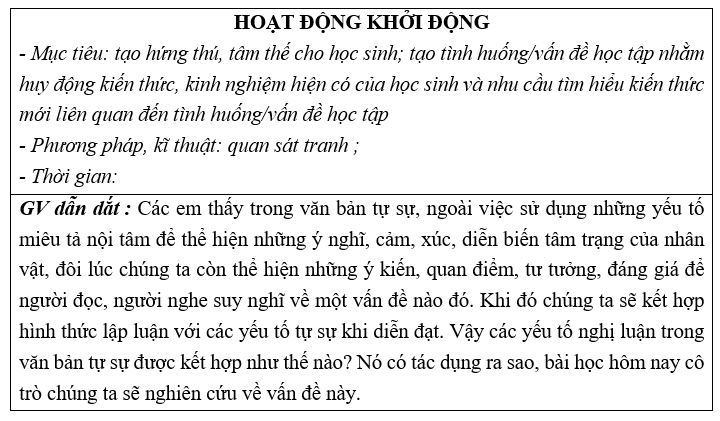 HOẠT ĐỘNG KHỞI ĐỘNG

- Mục tiêu: tạo hứng thú, tâm thế cho học sinh; tạo tình huống/vấn đề học tập nhằm huy động kiến thức, kinh nghiệm hiện có của học sinh và nhu cầu tìm hiểu kiến thức mới liên quan đến tình huống/vấn đề học tập

- Phương pháp, kĩ thuật: quan sát tranh ;

- Thời gian:

GV dẫn dắt : Các em thấy trong văn bản tự sự, ngoài việc sử dụng những yếu tố miêu tả nội tâm để thể hiện những ý nghĩ, cảm, xúc, diễn biến tâm trạng của nhân vật, đôi lúc chúng ta còn thể hiện những ý kiến, quan điểm, tư tưởng, đáng giá để người đọc, người nghe suy nghĩ về một vấn đề nào đó. Khi đó chúng ta sẽ kết hợp hình thức lập luận với các yếu tố tự sự khi diễn đạt. Vậy các yếu tố nghị luận trong văn bản tự sự được kết hợp như thế nào? Nó có tác dụng ra sao, bài học hôm nay cô trò chúng ta sẽ nghiên cứu về vấn đề này.